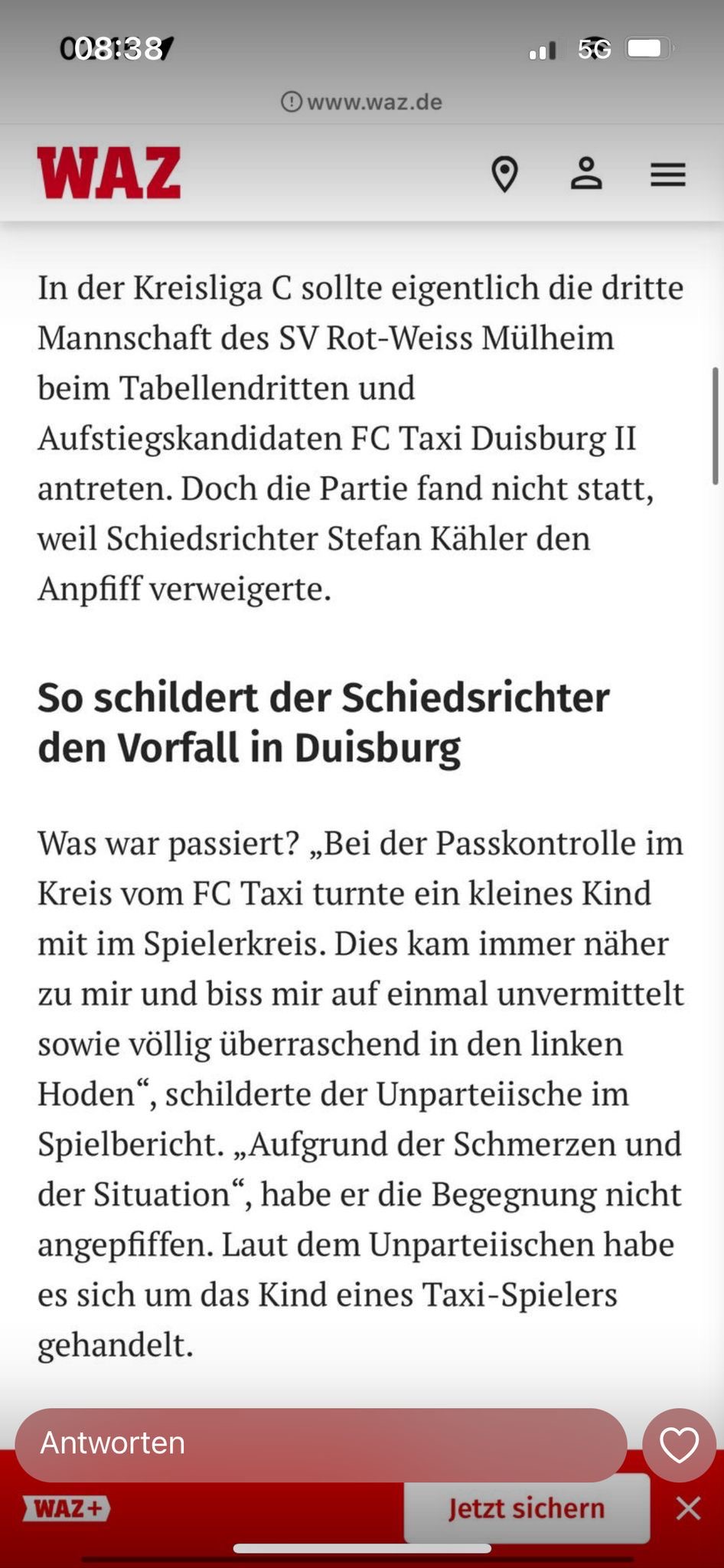 08:38

5G

www.waz.de

WAZ

In der Kreisliga C sollte eigentlich die dritte Mannschaft des SV Rot-Weiss Mülheim beim Tabellendritten und Aufstiegskandidaten FC Taxi Duisburg II antreten. Doch die Partie fand nicht statt, weil Schiedsrichter Stefan Kähler den Anpfiff verweigerte.

So schildert der Schiedsrichter den Vorfall in Duisburg

Was war passiert? „Bei der Passkontrolle im Kreis vom FC Taxi turnte ein kleines Kind mit im Spielerkreis. Dies kam immer näher zu mir und biss mir auf einmal unvermittelt sowie völlig überraschend in den linken Hoden“, schilderte der Unparteiische im Spielbericht. „Aufgrund der Schmerzen und der Situation“, habe er die Begegnung nicht angepfiffen. Laut dem Unparteiischen habe es sich um das Kind eines Taxi-Spielers gehandelt.

Antworten

WAZ+

Jetzt sichern